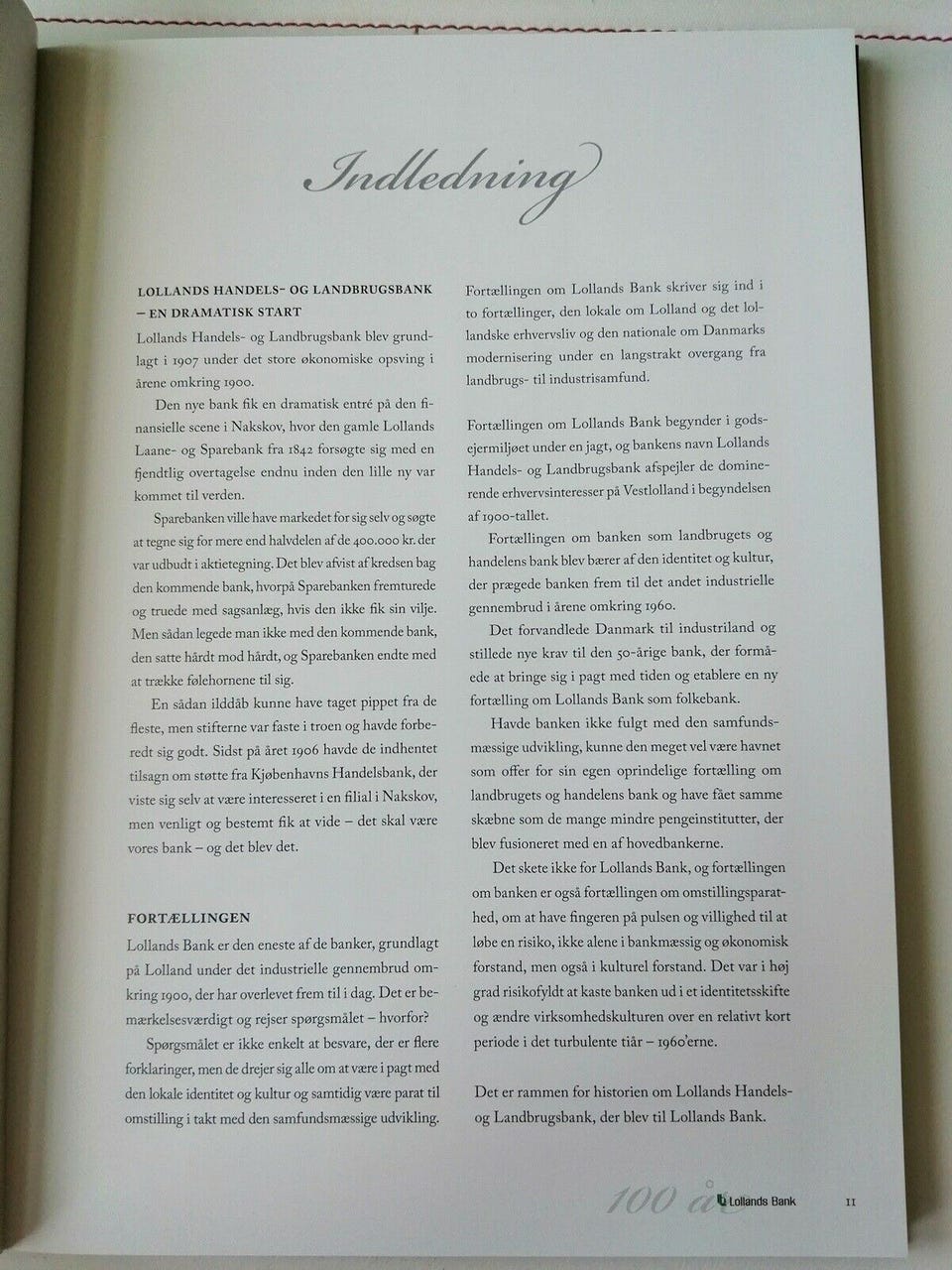 Indledning

LOLLANDS HANDELS- OG LANDBRUGSBANK – EN DRAMATISK START

Lollands Handels- og Landbrugsbank blev grundlagt i 1907 under det store økonomiske opsving i årene omkring 1900.

Den nye bank fik en dramatisk entré på den finansielle scene i Nakskov, hvor den gamle Lollands Laane- og Sparebank fra 1842 forsøgte sig med en fjendtlig overtagelse endnu inden den lille ny var kommet til verden.

Sparebanken ville have markedet for sig selv og søgte at tegne sig for mere end halvdelen af de 400.000 kr. der var udbudt i aktietegning. Det blev afvist af kredsen bag den kommende bank, hvorpå Sparebanken fremturede og truede med sagsanlæg, hvis den ikke fik sin vilje. Men sådan legede man ikke med den kommende bank, den satte hårdt mod hårdt, og Sparebanken endte med at trække følehornene til sig.

En sådan ilddåb kunne have taget pippet fra de fleste, men stifterne var faste i troen og havde forberedt sig godt. Sidst på året 1906 havde de indhentet tilsagn om støtte fra Kjøbenhavns Handelsbank, der viste sig selv at være interesseret i en filial i Nakskov, men venligt og bestemt fik at vide – det skal være vores bank – og det blev det.

FORTÆLLINGEN

Lollands Bank er den eneste af de banker, grundlagt på Lolland under det industrielle gennembrud omkring 1900, der har overlevet frem til i dag. Det er bemærkelsesværdigt og rejser spørgsmålet – hvorfor?

Spørgsmålet er ikke enkelt at besvare, der er flere forklaringer, men de drejer sig alle om at være i pagt med den lokale identitet og kultur og samtidig være parat til omstilling i takt med den samfundsmæssige udvikling.

Fortællingen om Lollands Bank skriver sig ind i to fortællinger, den lokale om Lolland og det lollandske erhvervsliv og den nationale om Danmarks modernisering under en langstrakt overgang fra landbrugs- til industrisamfund.

Fortællingen om Lollands Bank begynder i godsejermiljøet under en jagt, og bankens navn Lollands Handels- og Landbrugsbank afspejler de dominerende erhvervsinteresser på Vestlolland i begyndelsen af 1900-tallet.

Fortællingen om banken som landbrugets og handelens bank blev bærer af den identitet og kultur, der prægede banken frem til det andet industrielle gennembrud i årene omkring 1960.

Det forvandlede Danmark til industriland og stillede nye krav til den 50-årige bank, der formåede at bringe sig i pagt med tiden og etablere en ny fortælling om Lollands Bank som folkebank.

Havde banken ikke fulgt med den samfundsmæssige udvikling, kunne den meget vel være havnet som offer for sin egen oprindelige fortælling om landbrugets og handelens bank og have fået samme skæbne som de mange mindre pengeinstitutter, der blev fusioneret med en af hovedbankerne.

Det skete ikke for Lollands Bank, og fortællingen om banken er også fortællingen om omstillingsparathed, om at have fingeren på pulsen og villighed til at løbe en risiko, ikke alene i bankmæssig og økonomisk forstand, men også i kulturel forstand. Det var i høj grad risikofyldt at kaste banken ud i et identitetsskifte og ændre virksomhedskulturen over en relativt kort periode i det turbulente tiår – 1960'erne.

Det er rammen for historien om Lollands Handels- og Landbrugsbank, der blev til Lollands Bank.

100 år Lollands Bank 11